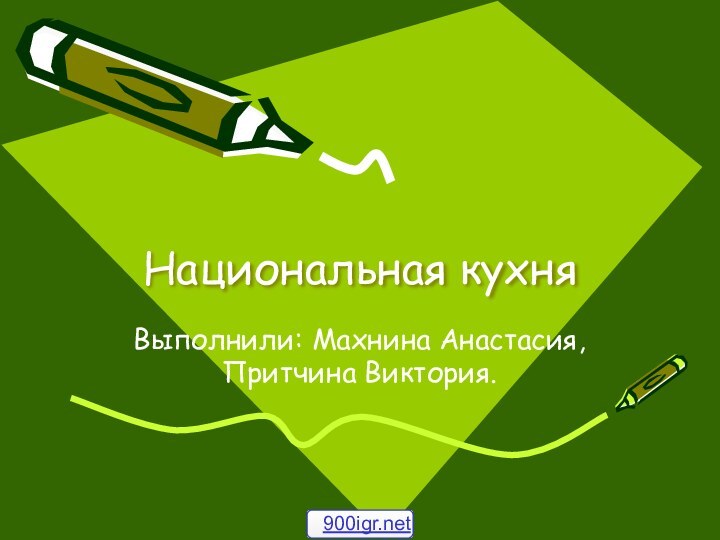 Национальная кухня

Выполнили: Махнина Анастасия, Притчина Виктория.

900igr.net